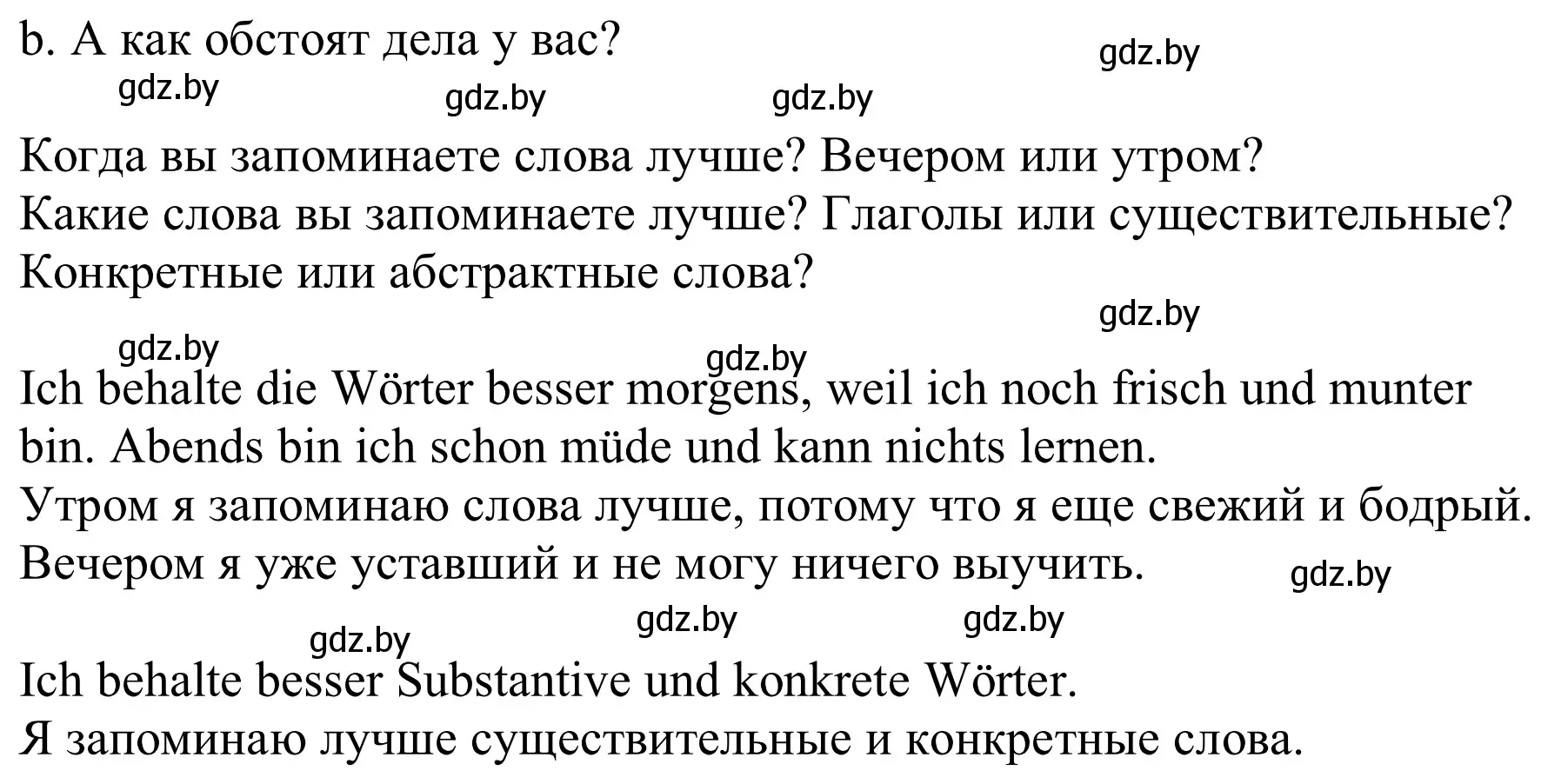 b. А как обстоят дела у вас?

gdz.by gdz.by gdz.by gdz.by

Когда вы запоминаете слова лучше? Вечером или утром?
Какие слова вы запоминаете лучше? Глаголы или существительные?
Конкретные или абстрактные слова?

gdz.by gdz.by gdz.by

Ich behalte die Wörter besser morgens, weil ich noch frisch und munter bin. Abends bin ich schon müde und kann nichts lernen.
Утром я запоминаю слова лучше, потому что я еще свежий и бодрый.
Вечером я уже уставший и не могу ничего выучить.

gdz.by gdz.by gdz.by gdz.by

Ich behalte besser Substantive und konkrete Wörter.
Я запоминаю лучше существительные и конкретные слова.